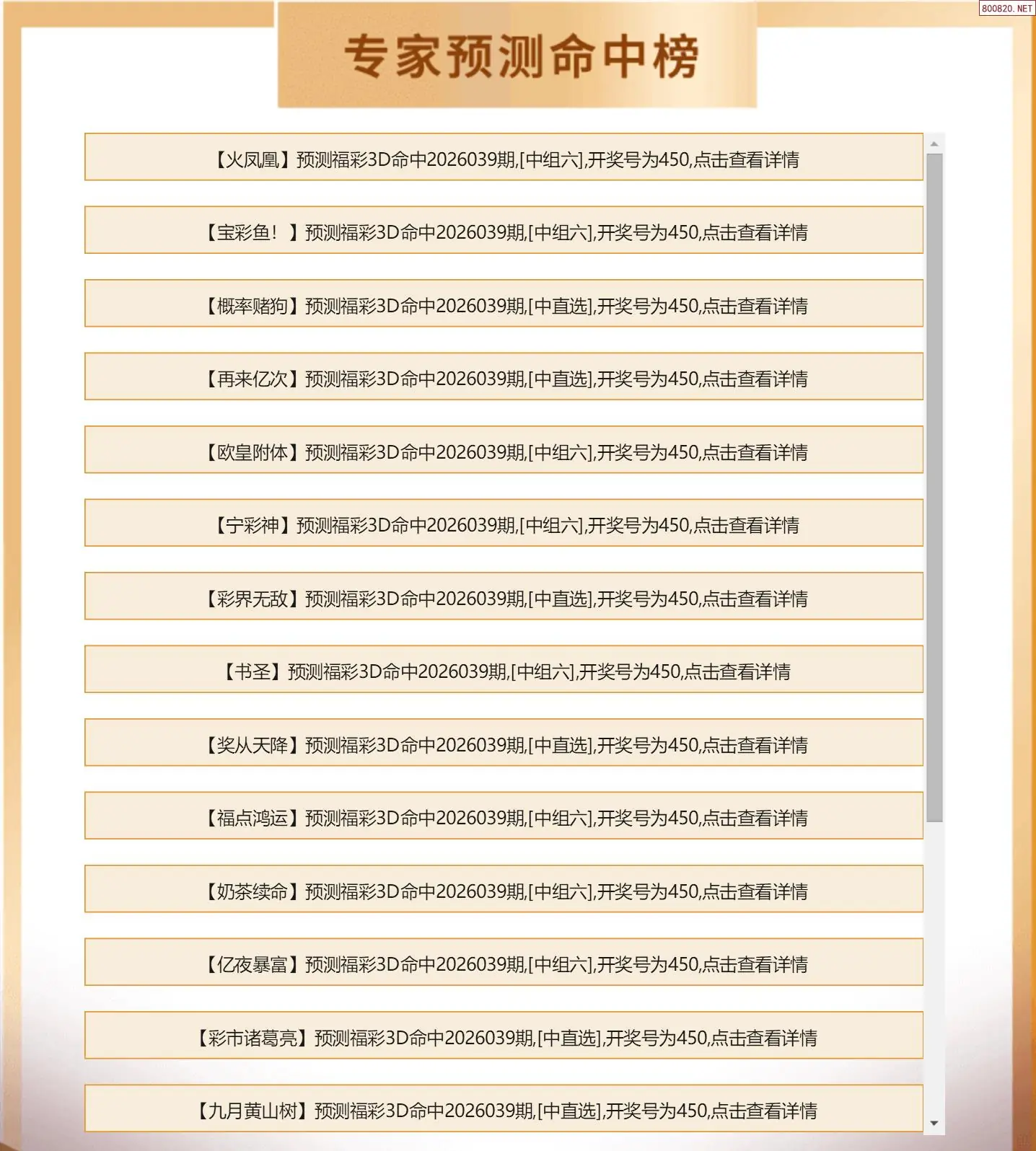 800820.NET

专家预测命中榜

【火凤凰】预测福彩3D命中2026039期,[中组六],开奖号为450,点击查看详情

【宝彩鱼！】预测福彩3D命中2026039期,[中组六],开奖号为450,点击查看详情

【概率赌狗】预测福彩3D命中2026039期,[中直选],开奖号为450,点击查看详情

【再来亿次】预测福彩3D命中2026039期,[中直选],开奖号为450,点击查看详情

【欧皇附体】预测福彩3D命中2026039期,[中组六],开奖号为450,点击查看详情

【宁彩神】预测福彩3D命中2026039期,[中组六],开奖号为450,点击查看详情

【彩界无敌】预测福彩3D命中2026039期,[中直选],开奖号为450,点击查看详情

【书圣】预测福彩3D命中2026039期,[中组六],开奖号为450,点击查看详情

【奖从天降】预测福彩3D命中2026039期,[中直选],开奖号为450,点击查看详情

【福点鸿运】预测福彩3D命中2026039期,[中组六],开奖号为450,点击查看详情

【奶茶续命】预测福彩3D命中2026039期,[中组六],开奖号为450,点击查看详情

【亿夜暴富】预测福彩3D命中2026039期,[中组六],开奖号为450,点击查看详情

【彩市诸葛亮】预测福彩3D命中2026039期,[中直选],开奖号为450,点击查看详情

【九月黄山树】预测福彩3D命中2026039期,[中直选],开奖号为450,点击查看详情